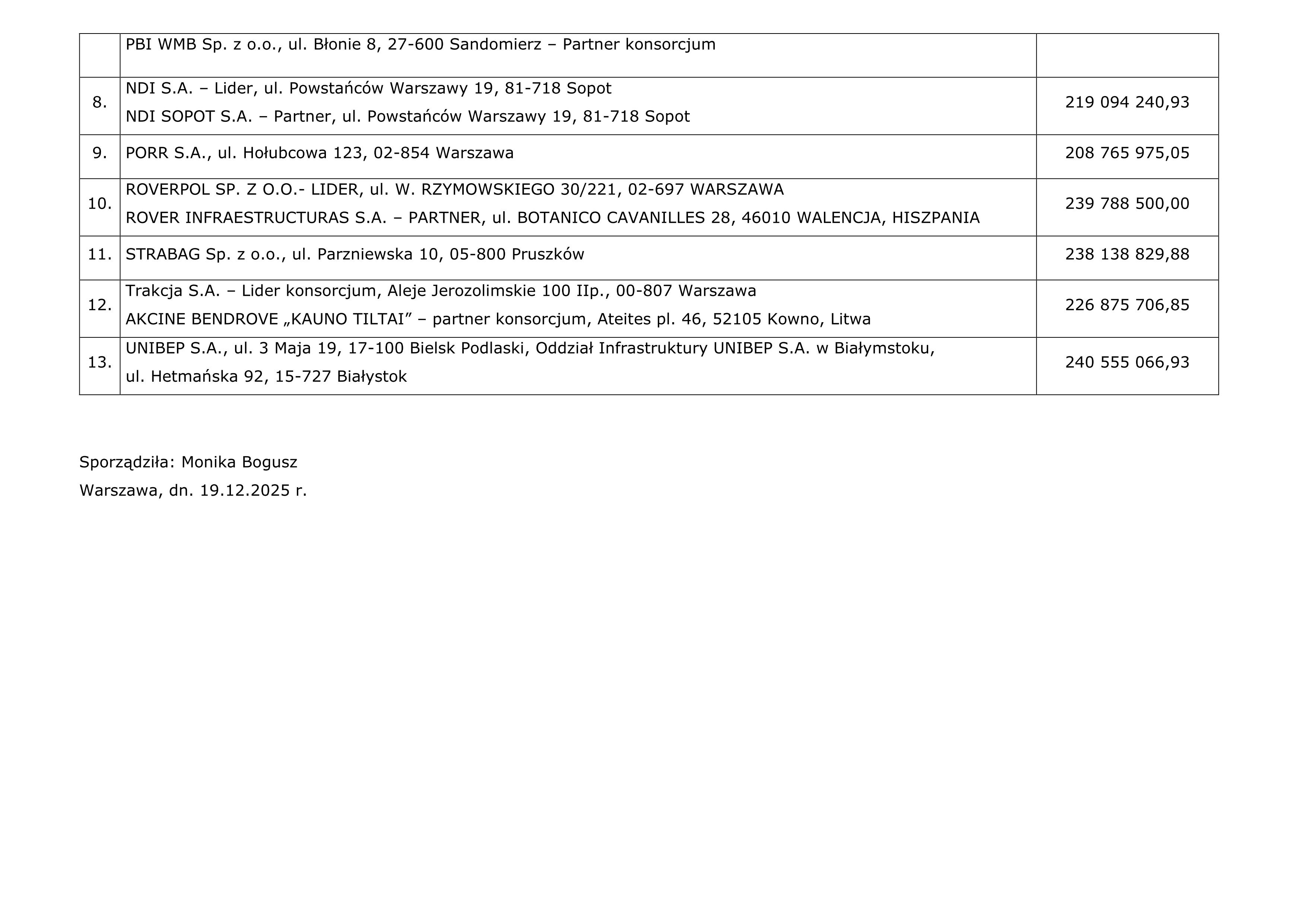 |  | PBI WMB Sp. z o.o., ul. Błonie 8, 27-600 Sandomierz – Partner konsorcjum |  |
|---|---|---|
| 8. | NDI S.A. – Lider, ul. Powstańców Warszawy 19, 81-718 Sopot NDI SOPOT S.A. – Partner, ul. Powstańców Warszawy 19, 81-718 Sopot | 219 094 240,93 |
| 9. | PORR S.A., ul. Hołubcowa 123, 02-854 Warszawa | 208 765 975,05 |
| 10. | ROVERPOL SP. Z O.O.- LIDER, ul. W. RZYMOWSKIEGO 30/221, 02-697 WARSZAWA ROVER INFRAESTRUCTURAS S.A. – PARTNER, ul. BOTANICO CAVANILLES 28, 46010 WALENCJA, HISZPANIA | 239 788 500,00 |
| 11. | STRABAG Sp. z o.o., ul. Parzniewska 10, 05-800 Pruszków | 238 138 829,88 |
| 12. | Trakcja S.A. – Lider konsorcjum, Aleje Jerozolimskie 100 IIp., 00-807 Warszawa AKCINE BENDROVE „KAUNO TILTAI” – partner konsorcjum, Ateites pl. 46, 52105 Kowno, Litwa | 226 875 706,85 |
| 13. | UNIBEP S.A., ul. 3 Maja 19, 17-100 Bielsk Podlaski, Oddział Infrastruktury UNIBEP S.A. w Białymstoku, ul. Hetmańska 92, 15-727 Białystok | 240 555 066,93 |

Sporządziła: Monika Bogusz

Warszawa, dn. 19.12.2025 r.